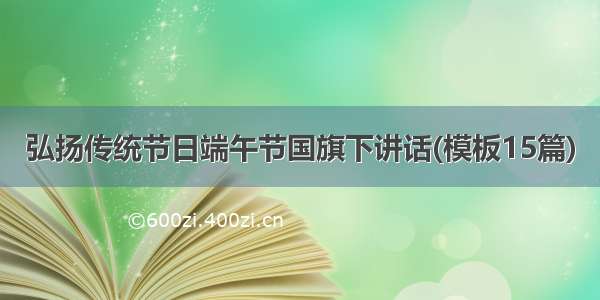 弘扬传统节日端午节国旗下讲话(模板15篇)

©600zi.400zi.cn